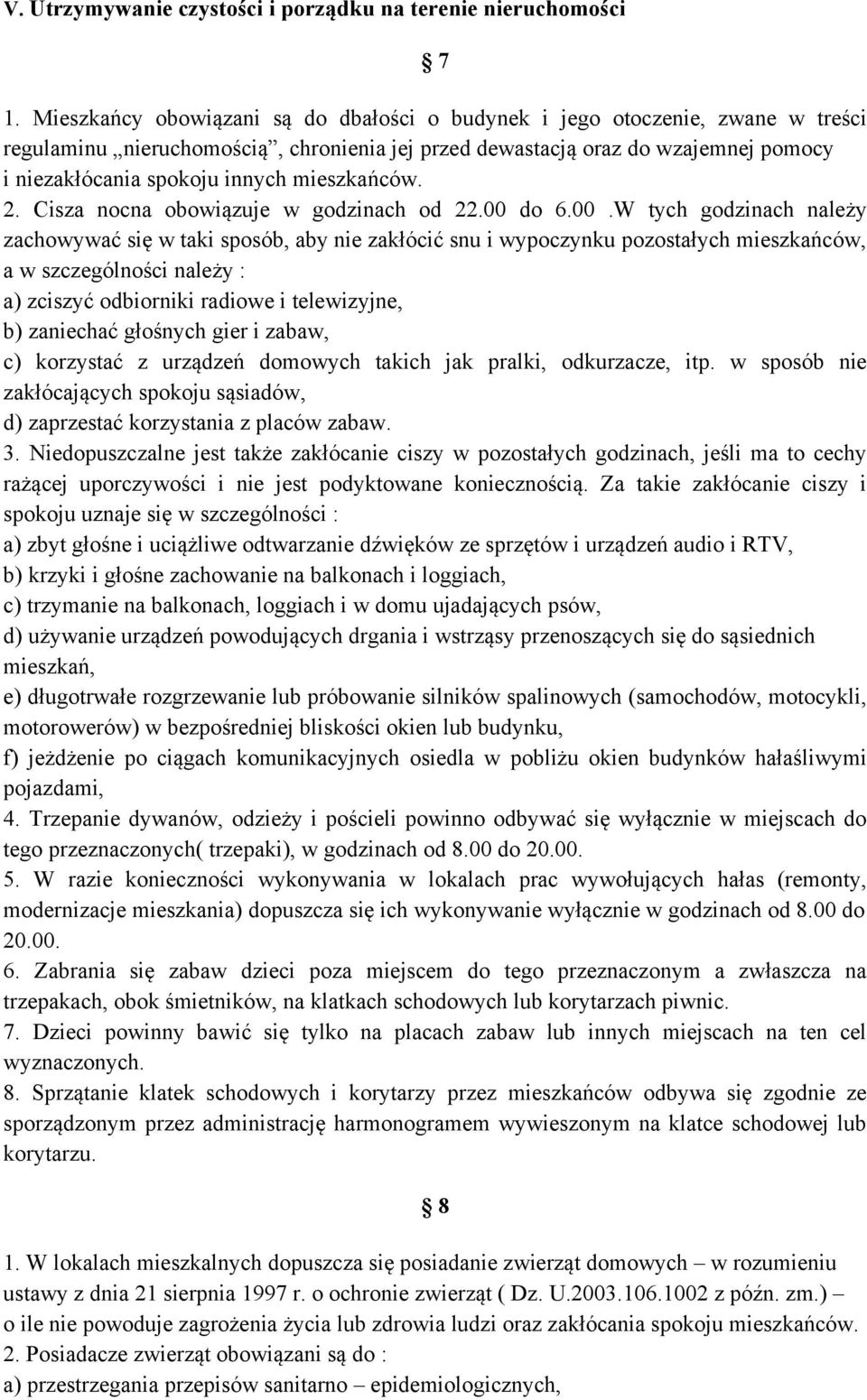 V. Utrzymywanie czystości i porządku na terenie nieruchomości

§ 7

1. Mieszkańcy obowiązani są do dbałości o budynek i jego otoczenie, zwane w treści regulaminu „nieruchomością”, chronienia jej przed dewastacją oraz do wzajemnej pomocy i niezakłócania spokoju innych mieszkańców.
2. Cisza nocna obowiązuje w godzinach od 22.00 do 6.00 .W tych godzinach należy zachowywać się w taki sposób, aby nie zakłócić snu i wypoczynku pozostałych mieszkańców, a w szczególności należy :
a) zciszyć odbiorniki radiowe i telewizyjne,
b) zaniechać głośnych gier i zabaw,
c) korzystać z urządzeń domowych takich jak pralki, odkurzacze, itp. w sposób nie zakłócających spokoju sąsiadów,
d) zaprzestać korzystania z placów zabaw.
3. Niedopuszczalne jest także zakłócanie ciszy w pozostałych godzinach, jeśli ma to cechy rażącej uporczywości i nie jest podyktowane koniecznością. Za takie zakłócanie ciszy i spokoju uznaje się w szczególności :
a) zbyt głośne i uciążliwe odtwarzanie dźwięków ze sprzętów i urządzeń audio i RTV,
b) krzyki i głośne zachowanie na balkonach i loggiach,
c) trzymanie na balkonach, loggiach i w domu ujadających psów,
d) używanie urządzeń powodujących drgania i wstrząsy przenoszących się do sąsiednich mieszkań,
e) długotrwałe rozgrzewanie lub próbowanie silników spalinowych (samochodów, motocykli, motorowerów) w bezpośredniej bliskości okien lub budynku,
f) jeżdżenie po ciągach komunikacyjnych osiedla w pobliżu okien budynków hałaśliwymi pojazdami,
4. Trzepanie dywanów, odzieży i pościeli powinno odbywać się wyłącznie w miejscach do tego przeznaczonych( trzepaki), w godzinach od 8.00 do 20.00.
5. W razie konieczności wykonywania w lokalach prac wywołujących hałas (remonty, modernizacje mieszkania) dopuszcza się ich wykonywanie wyłącznie w godzinach od 8.00 do 20.00.
6. Zabrania się zabaw dzieci poza miejscem do tego przeznaczonym a zwłaszcza na trzepakach, obok śmietników, na klatkach schodowych lub korytarzach piwnic.
7. Dzieci powinny bawić się tylko na placach zabaw lub innych miejscach na ten cel wyznaczonych.
8. Sprzątanie klatek schodowych i korytarzy przez mieszkańców odbywa się zgodnie ze sporządzonym przez administrację harmonogramem wywieszonym na klatce schodowej lub korytarzu.

§ 8

1. W lokalach mieszkalnych dopuszcza się posiadanie zwierząt domowych – w rozumieniu ustawy z dnia 21 sierpnia 1997 r. o ochronie zwierząt ( Dz. U.2003.106.1002 z późn. zm.) – o ile nie powoduje zagrożenia życia lub zdrowia ludzi oraz zakłócania spokoju mieszkańców.
2. Posiadacze zwierząt obowiązani są do :
a) przestrzegania przepisów sanitarno – epidemiologicznych,